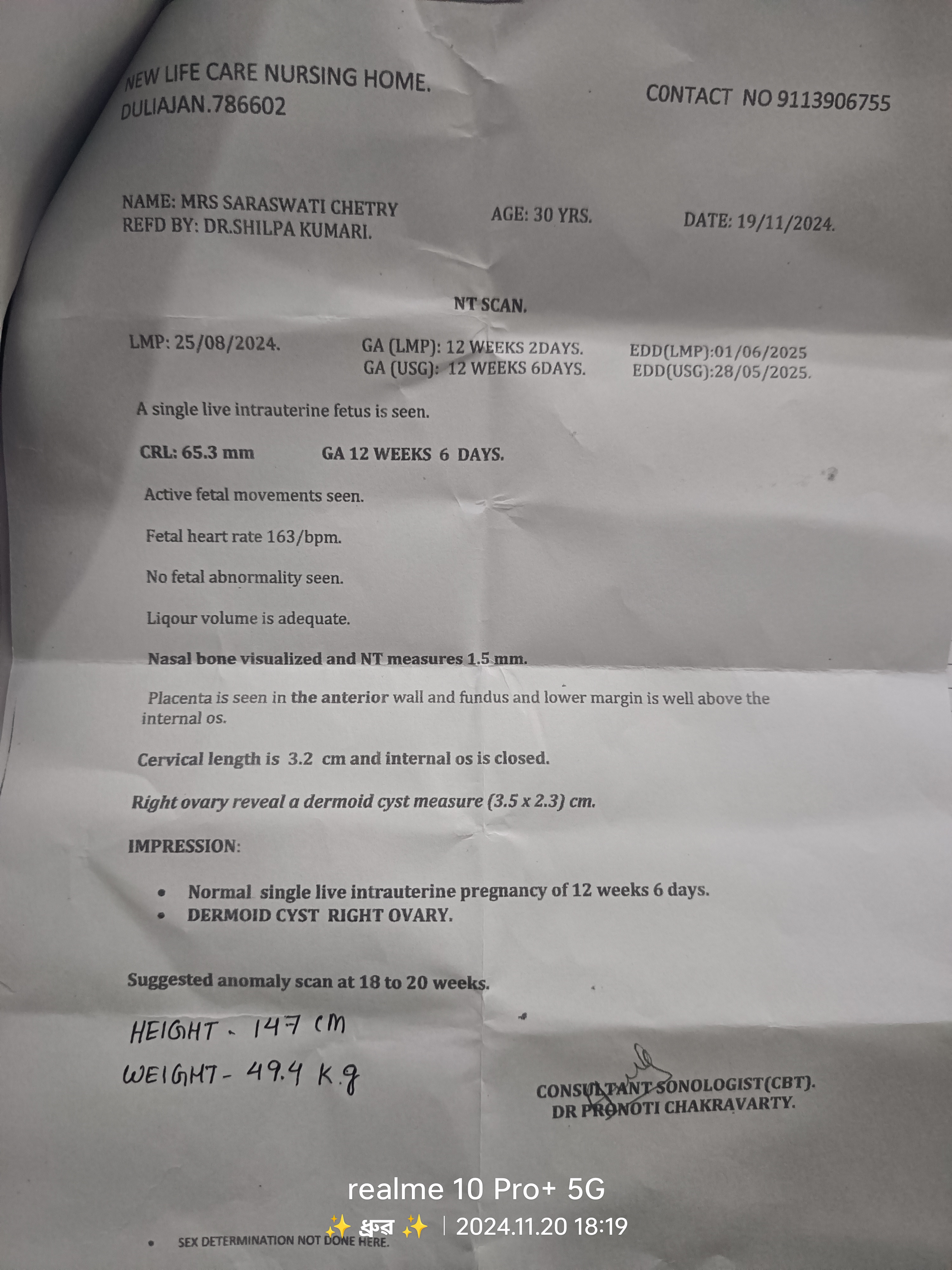 NEW LIFE CARE NURSING HOME.
DULIAJAN.786602

CONTACT NO 9113906755

NAME: MRS SARASWATI CHETRY
REFD BY: DR.SHILPA KUMARI.

AGE: 30 YRS.

DATE: 19/11/2024.

NT SCAN.

LMP: 25/08/2024.

GA (LMP): 12 WEEKS 2DAYS.
GA (USG): 12 WEEKS 6DAYS.

EDD(LMP):01/06/2025
EDD(USG):28/05/2025.

A single live intrauterine fetus is seen.

CRL: 65.3 mm GA 12 WEEKS 6 DAYS.

Active fetal movements seen.

Fetal heart rate 163/bpm.

No fetal abnormality seen.

Liqour volume is adequate.

Nasal bone visualized and NT measures 1.5 mm.

Placenta is seen in the anterior wall and fundus and lower margin is well above the internal os.

Cervical length is 3.2 cm and internal os is closed.

Right ovary reveal a dermoid cyst measure (3.5 x 2.3) cm.

IMPRESSION:

• Normal single live intrauterine pregnancy of 12 weeks 6 days.
• DERMOID CYST RIGHT OVARY.

Suggested anomaly scan at 18 to 20 weeks.

HEIGHT - 147 cm
WEIGHT - 49.4 K.g

CONSULTANT SONOLOGIST(CBT).
DR PRONOTI CHAKRAVARTY.

realme 10 Pro+ 5G
✨ ধ্রুব ✨ | 2024.11.20 18:19

• SEX DETERMINATION NOT DONE HERE.